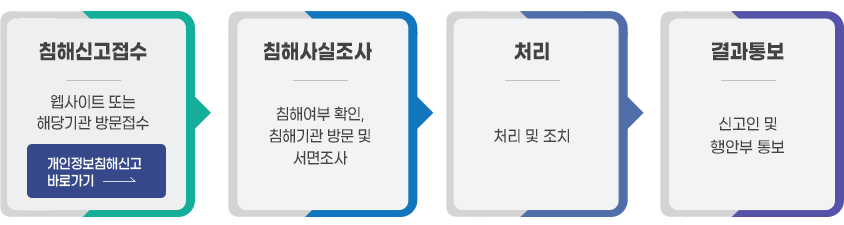 침해신고접수

웹사이트 또는 해당기관 방문접수

개인정보침해신고 바로가기

침해사실조사

침해여부 확인, 침해기관 방문 및 서면조사

처리

처리 및 조치

결과통보

신고인 및 행안부 통보